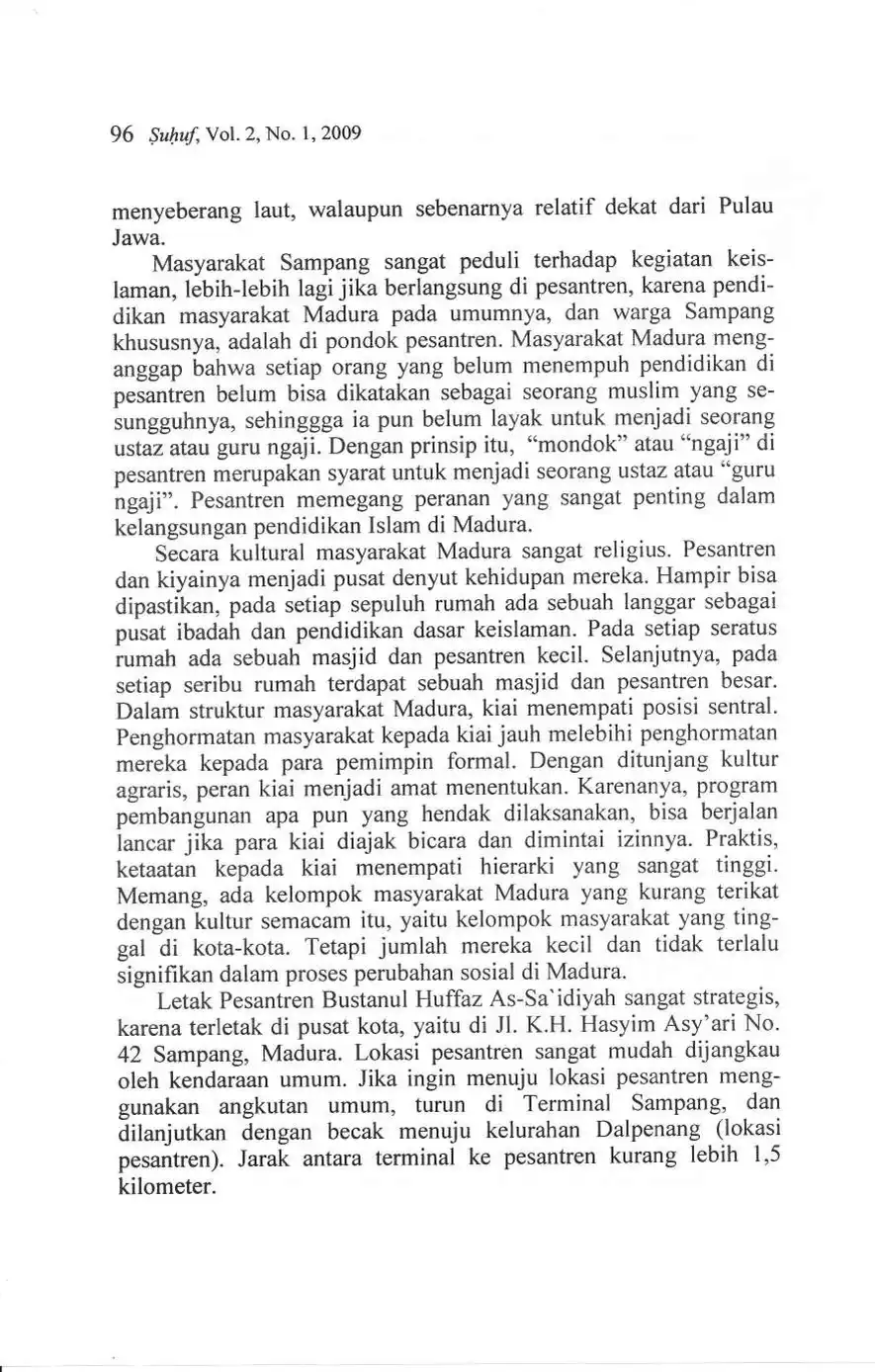 96 Ṣuḥuf, Vol. 2, No. 1, 2009

menyeberang laut, walaupun sebenarnya relatif dekat dari Pulau Jawa.

Masyarakat Sampang sangat peduli terhadap kegiatan keislaman, lebih-lebih lagi jika berlangsung di pesantren, karena pendidikan masyarakat Madura pada umumnya, dan warga Sampang khususnya, adalah di pondok pesantren. Masyarakat Madura menganggap bahwa setiap orang yang belum menempuh pendidikan di pesantren belum bisa dikatakan sebagai seorang muslim yang sesungguhnya, sehinggga ia pun belum layak untuk menjadi seorang ustaz atau guru ngaji. Dengan prinsip itu, "mondok" atau "ngaji" di pesantren merupakan syarat untuk menjadi seorang ustaz atau "guru ngaji". Pesantren memegang peranan yang sangat penting dalam kelangsungan pendidikan Islam di Madura.

Secara kultural masyarakat Madura sangat religius. Pesantren dan kiyainya menjadi pusat denyut kehidupan mereka. Hampir bisa dipastikan, pada setiap sepuluh rumah ada sebuah langgar sebagai pusat ibadah dan pendidikan dasar keislaman. Pada setiap seratus rumah ada sebuah masjid dan pesantren kecil. Selanjutnya, pada setiap seribu rumah terdapat sebuah masjid dan pesantren besar. Dalam struktur masyarakat Madura, kiai menempati posisi sentral. Penghormatan masyarakat kepada kiai jauh melebihi penghormatan mereka kepada para pemimpin formal. Dengan ditunjang kultur agraris, peran kiai menjadi amat menentukan. Karenanya, program pembangunan apa pun yang hendak dilaksanakan, bisa berjalan lancar jika para kiai diajak bicara dan dimintai izinnya. Praktis, ketaatan kepada kiai menempati hierarki yang sangat tinggi. Memang, ada kelompok masyarakat Madura yang kurang terikat dengan kultur semacam itu, yaitu kelompok masyarakat yang tinggal di kota-kota. Tetapi jumlah mereka kecil dan tidak terlalu signifikan dalam proses perubahan sosial di Madura.

Letak Pesantren Bustanul Huffaz As-Sa'idiyah sangat strategis, karena terletak di pusat kota, yaitu di Jl. K.H. Hasyim Asy'ari No. 42 Sampang, Madura. Lokasi pesantren sangat mudah dijangkau oleh kendaraan umum. Jika ingin menuju lokasi pesantren menggunakan angkutan umum, turun di Terminal Sampang, dan dilanjutkan dengan becak menuju kelurahan Dalpenang (lokasi pesantren). Jarak antara terminal ke pesantren kurang lebih 1,5 kilometer.